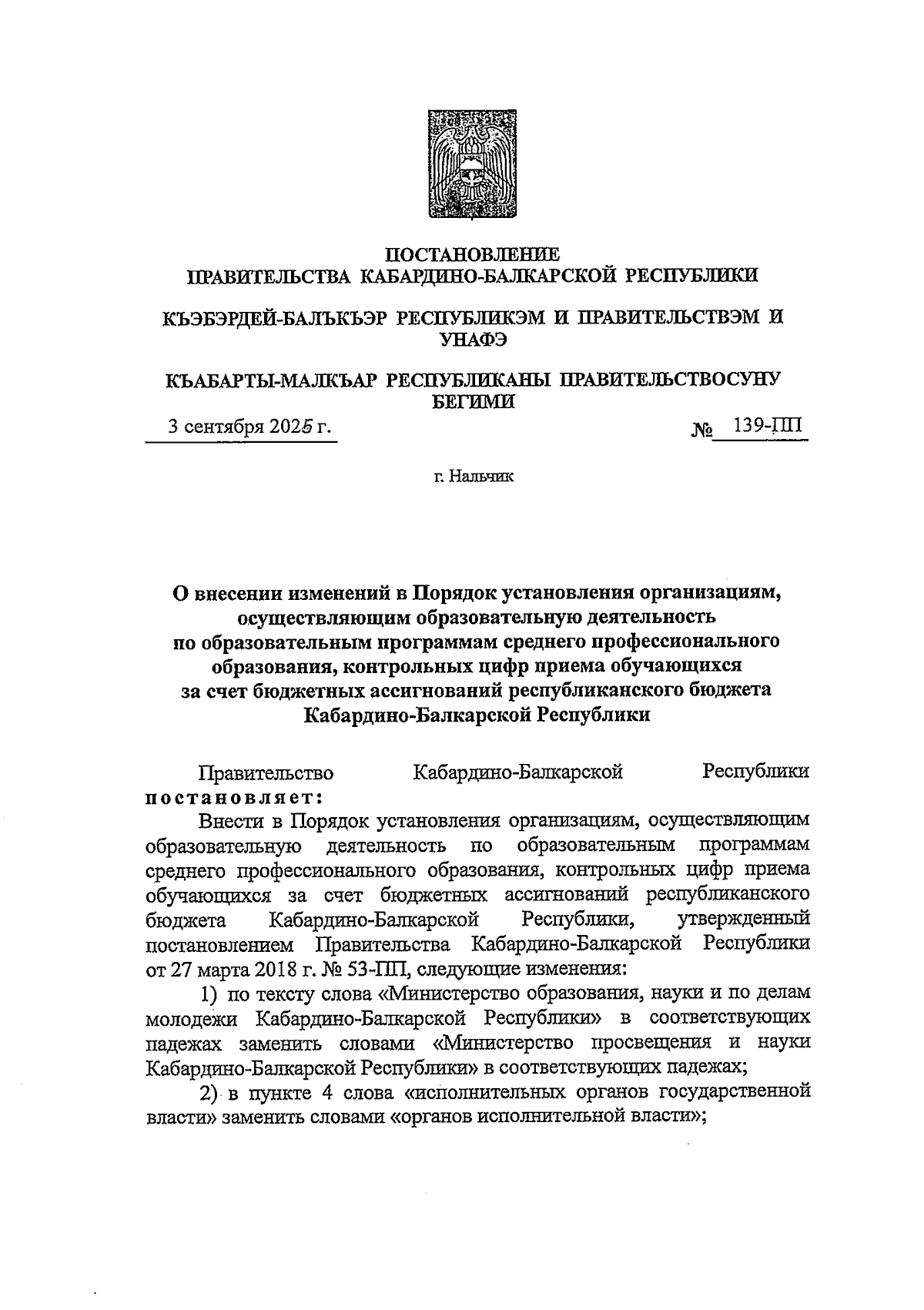 ПОСТАНОВЛЕНИЕ
ПРАВИТЕЛЬСТВА КАБАРДИНО-БАЛКАРСКОЙ РЕСПУБЛИКИ

КЪЭБЭРДЕЙ-БАЛЪКЪЭР РЕСПУБЛИКЭМ И ПРАВИТЕЛЬСТВЭМ И УНАФЭ

КЪАБАРТЫ-МАЛКЪАР РЕСПУБЛИКАНЫ ПРАВИТЕЛЬСТВОСУНУ БЕГИМИ

3 сентября 2025 г.

№ 139-ПП

г. Нальчик

О внесении изменений в Порядок установления организациям, осуществляющим образовательную деятельность по образовательным программам среднего профессионального образования, контрольных цифр приема обучающихся за счет бюджетных ассигнований республиканского бюджета Кабардино-Балкарской Республики

Правительство Кабардино-Балкарской Республики постановляет:

Внести в Порядок установления организациям, осуществляющим образовательную деятельность по образовательным программам среднего профессионального образования, контрольных цифр приема обучающихся за счет бюджетных ассигнований республиканского бюджета Кабардино-Балкарской Республики, утвержденный постановлением Правительства Кабардино-Балкарской Республики от 27 марта 2018 г. № 53-ПП, следующие изменения:

1) по тексту слова «Министерство образования, науки и по делам молодежи Кабардино-Балкарской Республики» в соответствующих падежах заменить словами «Министерство просвещения и науки Кабардино-Балкарской Республики» в соответствующих падежах;

2) в пункте 4 слова «исполнительных органов государственной власти» заменить словами «органов исполнительной власти»;